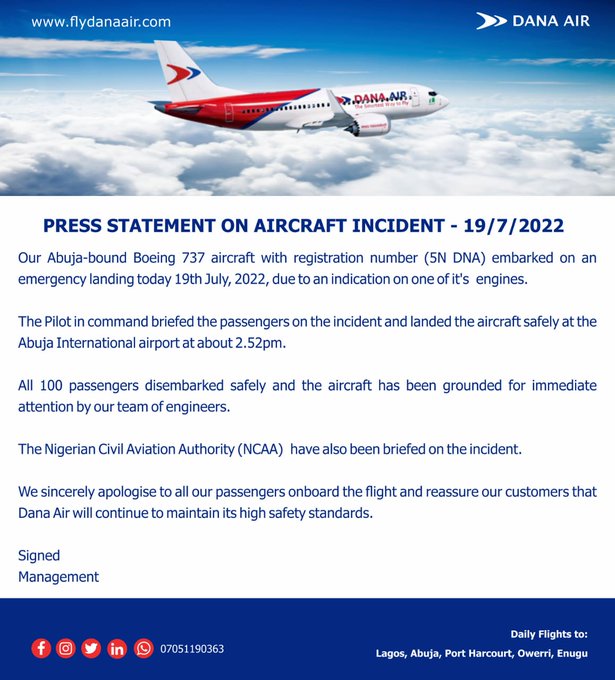 www.flydanaair.com

DANA AIR

DANA AIR
The Smartest Way to Fly

PRESS STATEMENT ON AIRCRAFT INCIDENT - 19/7/2022

Our Abuja-bound Boeing 737 aircraft with registration number (5N DNA) embarked on an emergency landing today 19th July, 2022, due to an indication on one of it's engines.

The Pilot in command briefed the passengers on the incident and landed the aircraft safely at the Abuja International airport at about 2.52pm.

All 100 passengers disembarked safely and the aircraft has been grounded for immediate attention by our team of engineers.

The Nigerian Civil Aviation Authority (NCAA) have also been briefed on the incident.

We sincerely apologise to all our passengers onboard the flight and reassure our customers that Dana Air will continue to maintain its high safety standards.

Signed
Management

07051190363

Daily Flights to:
Lagos, Abuja, Port Harcourt, Owerri, Enugu